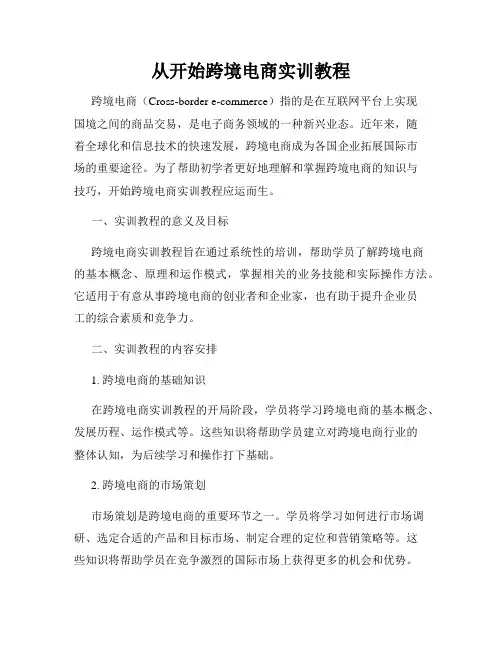 从开始跨境电商实训教程

跨境电商（Cross-border e-commerce）指的是在互联网平台上实现国境之间的商品交易，是电子商务领域的一种新兴业态。近年来，随着全球化和信息技术的快速发展，跨境电商成为各国企业拓展国际市场的重要途径。为了帮助初学者更好地理解和掌握跨境电商的知识与技巧，开始跨境电商实训教程应运而生。

一、实训教程的意义及目标

跨境电商实训教程旨在通过系统性的培训，帮助学员了解跨境电商的基本概念、原理和运作模式，掌握相关的业务技能和实际操作方法。它适用于有意从事跨境电商的创业者和企业家，也有助于提升企业员工的综合素质和竞争力。

二、实训教程的内容安排

1. 跨境电商的基础知识

在跨境电商实训教程的开局阶段，学员将学习跨境电商的基本概念、发展历程、运作模式等。这些知识将帮助学员建立对跨境电商行业的整体认知，为后续学习和操作打下基础。

2. 跨境电商的市场策划

市场策划是跨境电商的重要环节之一。学员将学习如何进行市场调研、选定合适的产品和目标市场、制定合理的定位和营销策略等。这些知识将帮助学员在竞争激烈的国际市场上获得更多的机会和优势。